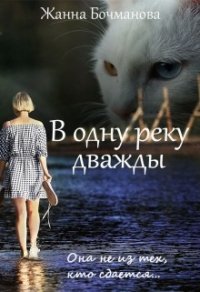 Жанна Бочманова

В одну реку дважды

Она не из тех, кто сдается...